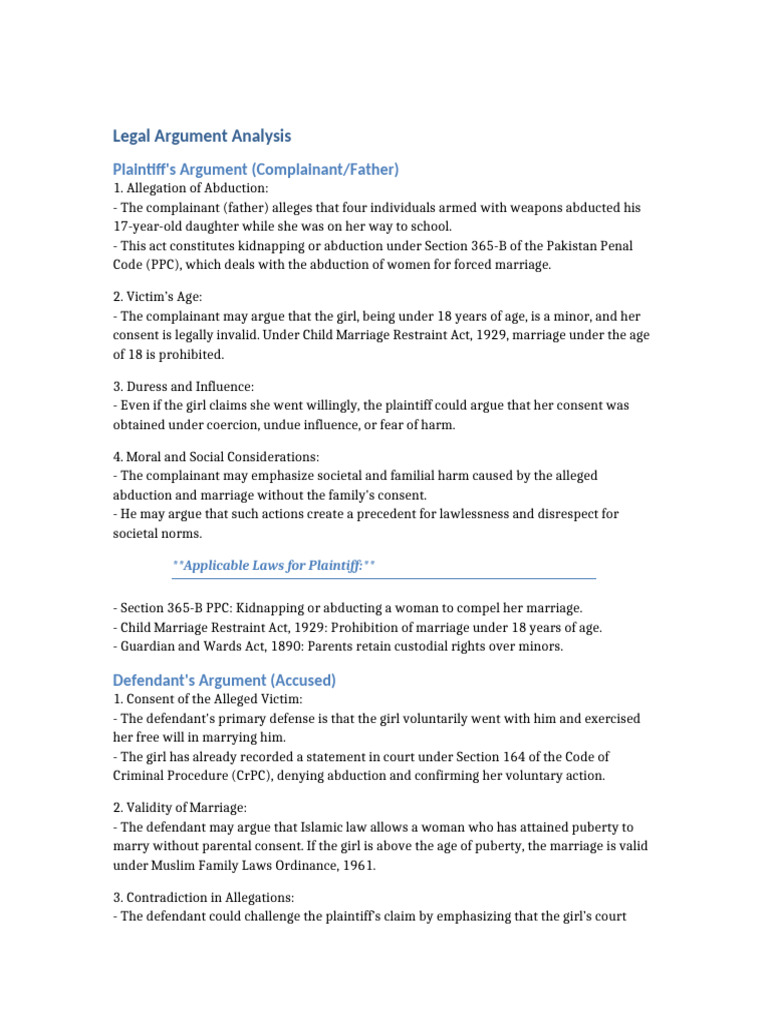 Legal Argument Analysis

Plaintiff's Argument (Complainant/Father)

1. Allegation of Abduction:
- The complainant (father) alleges that four individuals armed with weapons abducted his 17-year-old daughter while she was on her way to school.
- This act constitutes kidnapping or abduction under Section 365-B of the Pakistan Penal Code (PPC), which deals with the abduction of women for forced marriage.

2. Victim's Age:
- The complainant may argue that the girl, being under 18 years of age, is a minor, and her consent is legally invalid. Under Child Marriage Restraint Act, 1929, marriage under the age of 18 is prohibited.

3. Duress and Influence:
- Even if the girl claims she went willingly, the plaintiff could argue that her consent was obtained under coercion, undue influence, or fear of harm.

4. Moral and Social Considerations:
- The complainant may emphasize societal and familial harm caused by the alleged abduction and marriage without the family's consent.
- He may argue that such actions create a precedent for lawlessness and disrespect for societal norms.

**Applicable Laws for Plaintiff:**

- Section 365-B PPC: Kidnapping or abducting a woman to compel her marriage.
- Child Marriage Restraint Act, 1929: Prohibition of marriage under 18 years of age.
- Guardian and Wards Act, 1890: Parents retain custodial rights over minors.

Defendant's Argument (Accused)

1. Consent of the Alleged Victim:
- The defendant's primary defense is that the girl voluntarily went with him and exercised her free will in marrying him.
- The girl has already recorded a statement in court under Section 164 of the Code of Criminal Procedure (CrPC), denying abduction and confirming her voluntary action.

2. Validity of Marriage:
- The defendant may argue that Islamic law allows a woman who has attained puberty to marry without parental consent. If the girl is above the age of puberty, the marriage is valid under Muslim Family Laws Ordinance, 1961.

3. Contradiction in Allegations:
- The defendant could challenge the plaintiff's claim by emphasizing that the girl's court